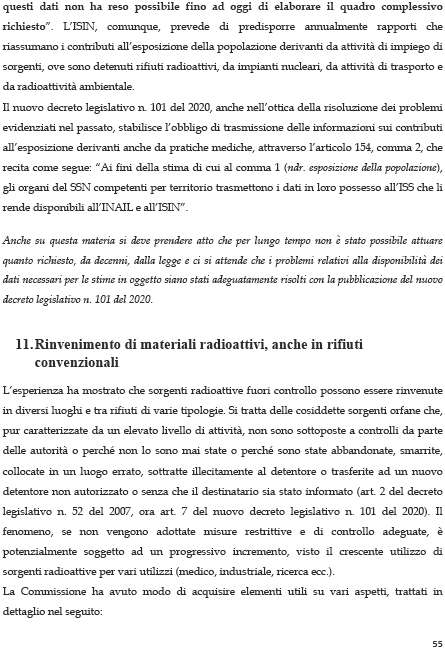 questi dati non ha reso possibile fino ad oggi di elaborare il quadro complessivo richiesto". L'ISIN, comunque, prevede di predisporre annualmente rapporti che riassumano i contributi all'esposizione della popolazione derivanti da attività di impiego di sorgenti, ove sono detenuti rifiuti radioattivi, da impianti nucleari, da attività di trasporto e da radioattività ambientale.
Il nuovo decreto legislativo n. 101 del 2020, anche nell'ottica della risoluzione dei problemi evidenziati nel passato, stabilisce l'obbligo di trasmissione delle informazioni sui contributi all'esposizione derivanti anche da pratiche mediche, attraverso l'articolo 154, comma 2, che recita come segue: "Ai fini della stima di cui al comma 1 (ndr. esposizione della popolazione), gli organi del SSN competenti per territorio trasmettono i dati in loro possesso all'ISS che li rende disponibili all'INAIL e all'ISIN".

Anche su questa materia si deve prendere atto che per lungo tempo non è stato possibile attuare quanto richiesto, da decenni, dalla legge e ci si attende che i problemi relativi alla disponibilità dei dati necessari per le stime in oggetto siano stati adeguatamente risolti con la pubblicazione del nuovo decreto legislativo n. 101 del 2020.

11. Rinvenimento di materiali radioattivi, anche in rifiuti convenzionali

L'esperienza ha mostrato che sorgenti radioattive fuori controllo possono essere rinvenute in diversi luoghi e tra rifiuti di varie tipologie. Si tratta delle cosiddette sorgenti orfane che, pur caratterizzate da un elevato livello di attività, non sono sottoposte a controlli da parte delle autorità o perché non lo sono mai state o perché sono state abbandonate, smarrite, collocate in un luogo errato, sottratte illecitamente al detentore o trasferite ad un nuovo detentore non autorizzato o senza che il destinatario sia stato informato (art. 2 del decreto legislativo n. 52 del 2007, ora art. 7 del nuovo decreto legislativo n. 101 del 2020). Il fenomeno, se non vengono adottate misure restrittive e di controllo adeguate, è potenzialmente soggetto ad un progressivo incremento, visto il crescente utilizzo di sorgenti radioattive per vari utilizzi (medico, industriale, ricerca ecc.).
La Commissione ha avuto modo di acquisire elementi utili su vari aspetti, trattati in dettaglio nel seguito:

55